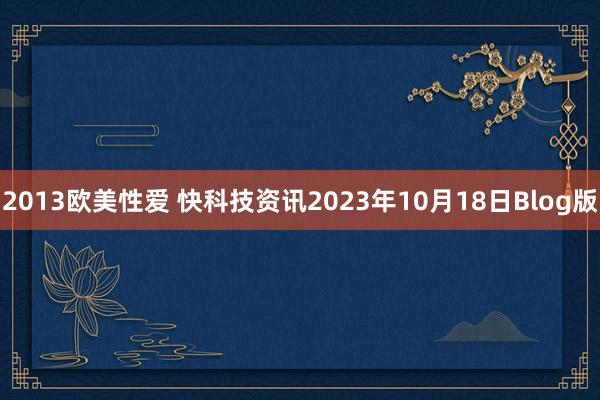 2013欧美性爱 快科技资讯2023年10月18日Blog版